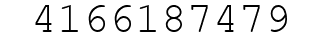 4166187479